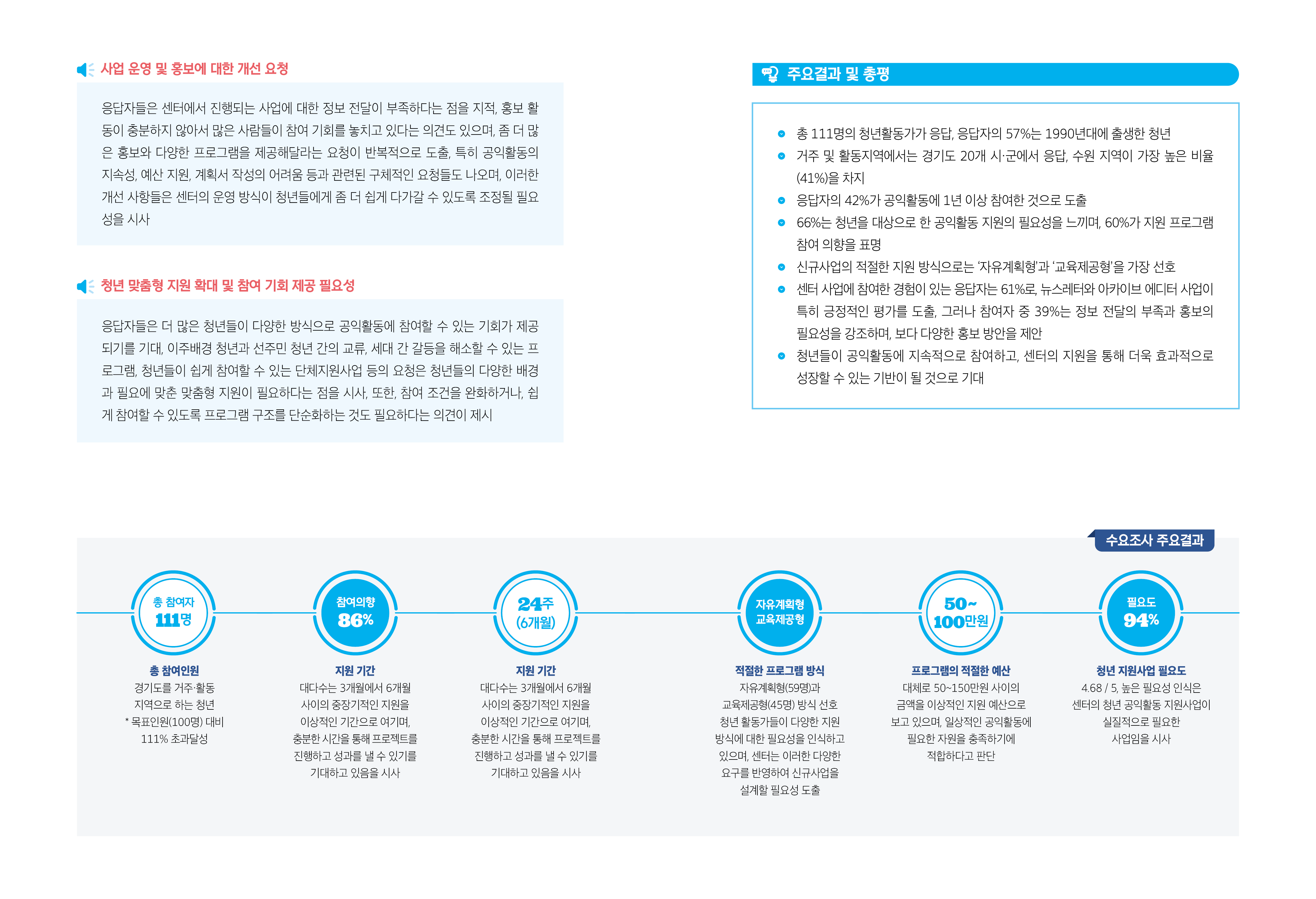 사업 운영 및 홍보에 대한 개선 요청

응답자들은 센터에서 진행되는 사업에 대한 정보 전달이 부족하다는 점을 지적, 홍보 활동이 충분하지 않아서 많은 사람들이 참여 기회를 놓치고 있다는 의견도 있으며, 좀 더 많은 홍보와 다양한 프로그램을 제공해달라는 요청이 반복적으로 도출, 특히 공익활동의 지속성, 예산 지원, 계획서 작성의 어려움 등과 관련된 구체적인 요청들도 나오며, 이러한 개선 사항들은 센터의 운영 방식이 청년들에게 좀 더 쉽게 다가갈 수 있도록 조정될 필요성을 시사

청년 맞춤형 지원 확대 및 참여 기회 제공 필요성

응답자들은 더 많은 청년들이 다양한 방식으로 공익활동에 참여할 수 있는 기회가 제공되기를 기대, 이주배경 청년과 선주민 청년 간의 교류, 세대 간 갈등을 해소할 수 있는 프로그램, 청년들이 쉽게 참여할 수 있는 단체지원사업 등의 요청은 청년들의 다양한 배경과 필요에 맞춘 맞춤형 지원이 필요하다는 점을 시사, 또한, 참여 조건을 완화하거나, 쉽게 참여할 수 있도록 프로그램 구조를 단순화하는 것도 필요하다는 의견이 제시

주요결과 및 총평

총 111명의 청년활동가가 응답, 응답자의 57%는 1990년대에 출생한 청년
거주 및 활동지역에서는 경기도 20개 시·군에서 응답, 수원 지역이 가장 높은 비율(41%)을 차지
응답자의 42%가 공익활동에 1년 이상 참여한 것으로 도출
66%는 청년을 대상으로 한 공익활동 지원의 필요성을 느끼며, 60%가 지원 프로그램 참여 의향을 표명
신규사업의 적절한 지원 방식으로는 '자유계획형'과 '교육제공형'을 가장 선호
센터 사업에 참여한 경험이 있는 응답자는 61%로, 뉴스레터와 아카이브 에디터 사업이 특히 긍정적인 평가를 도출, 그러나 참여자 중 39%는 정보 전달의 부족과 홍보의 필요성을 강조하며, 보다 다양한 홍보 방안을 제안
청년들이 공익활동에 지속적으로 참여하고, 센터의 지원을 통해 더욱 효과적으로 성장할 수 있는 기반이 될 것으로 기대

수요조사 주요결과

총 참여자 111명
총 참여인원
경기도를 거주·활동 지역으로 하는 청년
* 목표인원(100명) 대비 111% 초과달성

참여의향 86%
지원 기간
대다수는 3개월에서 6개월 사이의 중장기적인 지원을 이상적인 기간으로 여기며, 충분한 시간을 통해 프로젝트를 진행하고 성과를 낼 수 있기를 기대하고 있음을 시사

24주 (6개월)
지원 기간
대다수는 3개월에서 6개월 사이의 중장기적인 지원을 이상적인 기간으로 여기며, 충분한 시간을 통해 프로젝트를 진행하고 성과를 낼 수 있기를 기대하고 있음을 시사

자유계획형 교육제공형
적절한 프로그램 방식
자유계획형(59명)과 교육제공형(45명) 방식 선호 청년 활동가들이 다양한 지원 방식에 대한 필요성을 인식하고 있으며, 센터는 이러한 다양한 요구를 반영하여 신규사업을 설계할 필요성 도출

50~ 100만원
프로그램의 적절한 예산
대체로 50~150만원 사이의 금액을 이상적인 지원 예산으로 보고 있으며, 일상적인 공익활동에 필요한 자원을 충족하기에 적합하다고 판단

필요도 94%
청년 지원사업 필요도
4.68 / 5, 높은 필요성 인식은 센터의 청년 공익활동 지원사업이 실질적으로 필요한 사업임을 시사